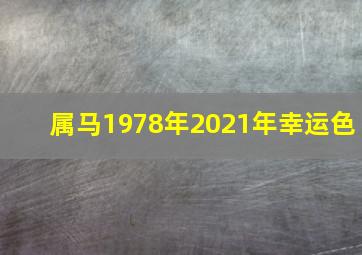 属马1978年2021年幸运色